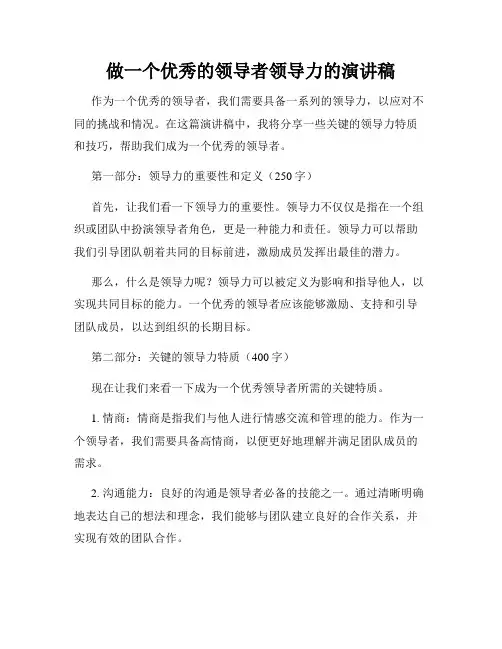 做一个优秀的领导者领导力的演讲稿

作为一个优秀的领导者，我们需要具备一系列的领导力，以应对不同的挑战和情况。在这篇演讲稿中，我将分享一些关键的领导力特质和技巧，帮助我们成为一个优秀的领导者。

第一部分：领导力的重要性和定义（250字）

首先，让我们看一下领导力的重要性。领导力不仅仅是指在一个组织或团队中扮演领导者角色，更是一种能力和责任。领导力可以帮助我们引导团队朝着共同的目标前进，激励成员发挥出最佳的潜力。

那么，什么是领导力呢？领导力可以被定义为影响和指导他人，以实现共同目标的能力。一个优秀的领导者应该能够激励、支持和引导团队成员，以达到组织的长期目标。

第二部分：关键的领导力特质（400字）

现在让我们来看一下成为一个优秀领导者所需的关键特质。

1. 情商：情商是指我们与他人进行情感交流和管理的能力。作为一个领导者，我们需要具备高情商，以便更好地理解并满足团队成员的需求。

2. 沟通能力：良好的沟通是领导者必备的技能之一。通过清晰明确地表达自己的想法和理念，我们能够与团队建立良好的合作关系，并实现有效的团队合作。